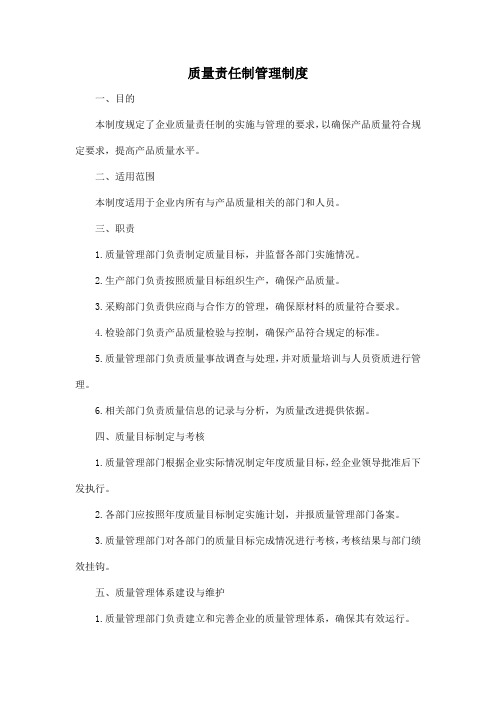 质量责任制管理制度

一、目的

本制度规定了企业质量责任制的实施与管理的要求，以确保产品质量符合规定要求，提高产品质量水平。

二、适用范围

本制度适用于企业内所有与产品质量相关的部门和人员。

三、职责

1.质量管理部门负责制定质量目标，并监督各部门实施情况。

2.生产部门负责按照质量目标组织生产，确保产品质量。

3.采购部门负责供应商与合作方的管理，确保原材料的质量符合要求。

4.检验部门负责产品质量检验与控制，确保产品符合规定的标准。

5.质量管理部门负责质量事故调查与处理，并对质量培训与人员资质进行管理。

6.相关部门负责质量信息的记录与分析，为质量改进提供依据。

四、质量目标制定与考核

1.质量管理部门根据企业实际情况制定年度质量目标，经企业领导批准后下发执行。

2.各部门应按照年度质量目标制定实施计划，并报质量管理部门备案。

3.质量管理部门对各部门的质量目标完成情况进行考核，考核结果与部门绩效挂钩。

五、质量管理体系建设与维护

1.质量管理部门负责建立和完善企业的质量管理体系，确保其有效运行。